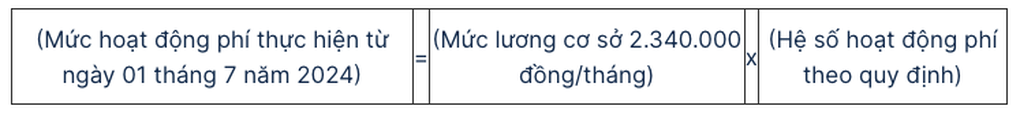 | (Mức hoạt động phí thực hiện từ ngày 01 tháng 7 năm 2024) | = | (Mức lương cơ sở 2.340.000 đồng/tháng) | x | (Hệ số hoạt động phí theo quy định) |
|---|---|---|---|---|